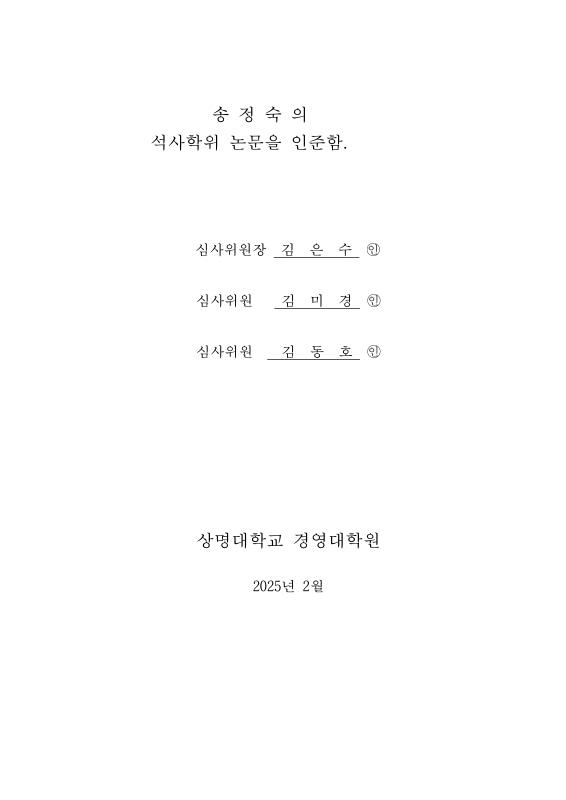 송 정 숙 의
석사학위 논문을 인준함.

심사위원장 김 은 수 ㊞

심사위원 김 미 경 ㊞

심사위원 김 동 호 ㊞

상명대학교 경영대학원

2025년 2월